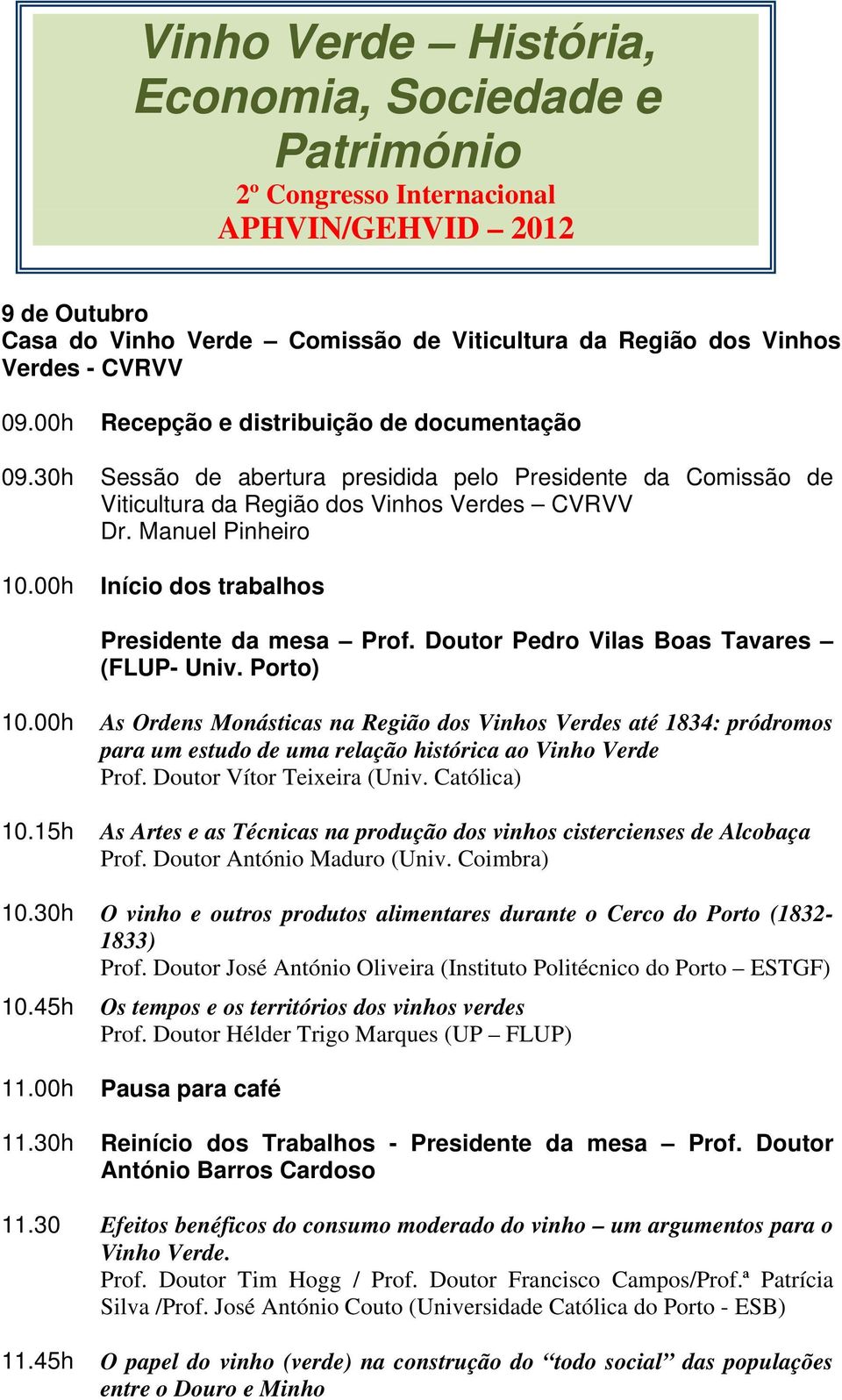 Vinho Verde – História, Economia, Sociedade e Património
2º Congresso Internacional
APHVIN/GEHVID – 2012

9 de Outubro
Casa do Vinho Verde – Comissão de Viticultura da Região dos Vinhos Verdes - CVRVV

09.00h Recepção e distribuição de documentação

09.30h Sessão de abertura presidida pelo Presidente da Comissão de Viticultura da Região dos Vinhos Verdes – CVRVV
Dr. Manuel Pinheiro

10.00h Início dos trabalhos

Presidente da mesa – Prof. Doutor Pedro Vilas Boas Tavares – (FLUP- Univ. Porto)

10.00h As Ordens Monásticas na Região dos Vinhos Verdes até 1834: pródromos para um estudo de uma relação histórica ao Vinho Verde
Prof. Doutor Vítor Teixeira (Univ. Católica)

10.15h As Artes e as Técnicas na produção dos vinhos cistercienses de Alcobaça
Prof. Doutor António Maduro (Univ. Coimbra)

10.30h O vinho e outros produtos alimentares durante o Cerco do Porto (1832-1833)
Prof. Doutor José António Oliveira (Instituto Politécnico do Porto – ESTGF)

10.45h Os tempos e os territórios dos vinhos verdes
Prof. Doutor Hélder Trigo Marques (UP – FLUP)

11.00h Pausa para café

11.30h Reinício dos Trabalhos - Presidente da mesa – Prof. Doutor António Barros Cardoso

11.30 Efeitos benéficos do consumo moderado do vinho – um argumentos para o Vinho Verde.
Prof. Doutor Tim Hogg / Prof. Doutor Francisco Campos/Prof.ª Patrícia Silva /Prof. José António Couto (Universidade Católica do Porto - ESB)

11.45h O papel do vinho (verde) na construção do “todo social” das populações entre o Douro e Minho